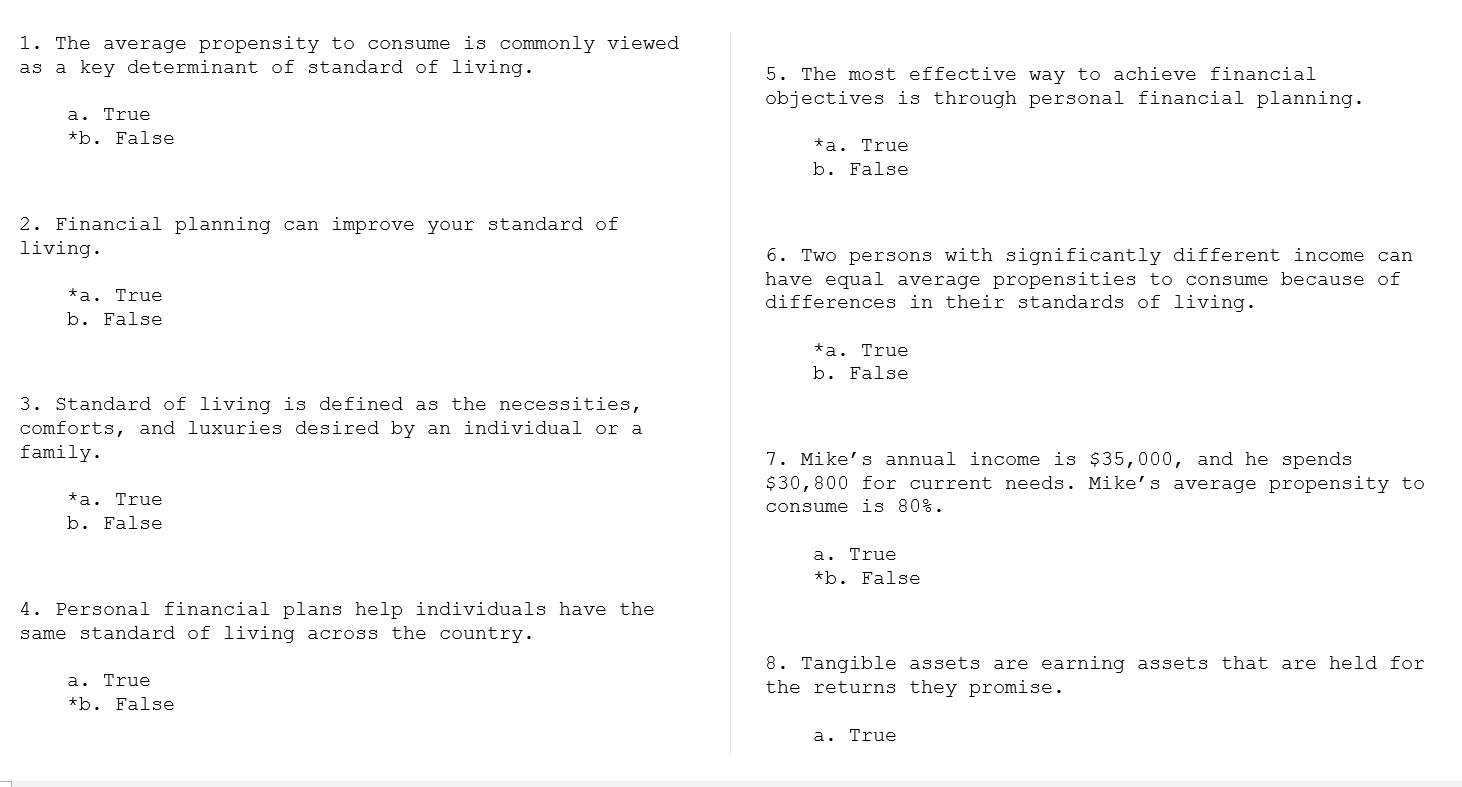 1. The average propensity to consume is commonly viewed as a key determinant of standard of living.

a. True
*b. False

2. Financial planning can improve your standard of living.

*a. True
b. False

3. Standard of living is defined as the necessities, comforts, and luxuries desired by an individual or a family.

*a. True
b. False

4. Personal financial plans help individuals have the same standard of living across the country.

a. True
*b. False

5. The most effective way to achieve financial objectives is through personal financial planning.

*a. True
b. False

6. Two persons with significantly different income can have equal average propensities to consume because of differences in their standards of living.

*a. True
b. False

7. Mike's annual income is \$35,000, and he spends \$30,800 for current needs. Mike's average propensity to consume is 80%.

a. True
*b. False

8. Tangible assets are earning assets that are held for the returns they promise.

a. True